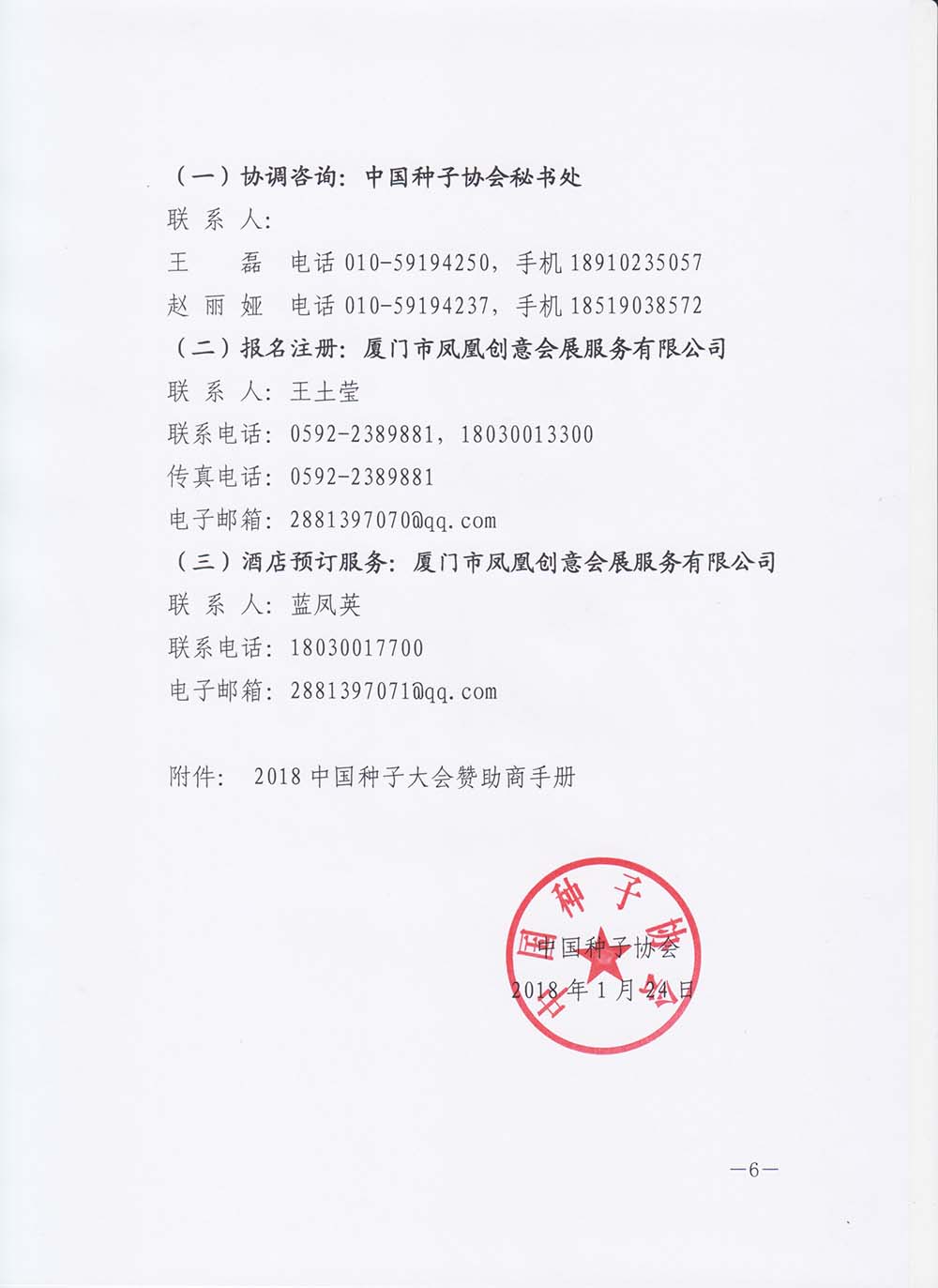 （一）协调咨询：中国种子协会秘书处

联 系 人：

王　　磊　电话 010-59194250，手机 18910235057

赵 丽 娅　电话 010-59194237，手机 18519038572

（二）报名注册：厦门市凤凰创意会展服务有限公司

联 系 人：王土莹

联系电话：0592-2389881，18030013300

传真电话：0592-2389881

电子邮箱：2881397070@qq.com

（三）酒店预订服务：厦门市凤凰创意会展服务有限公司

联 系 人：蓝凤英

联系电话：18030017700

电子邮箱：2881397071@qq.com

附件：　2018 中国种子大会赞助商手册

中国种子协会

中国种子协会

2018 年 1 月 24 日

—6—